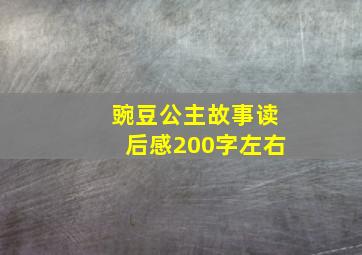 豌豆公主故事读后感200字左右